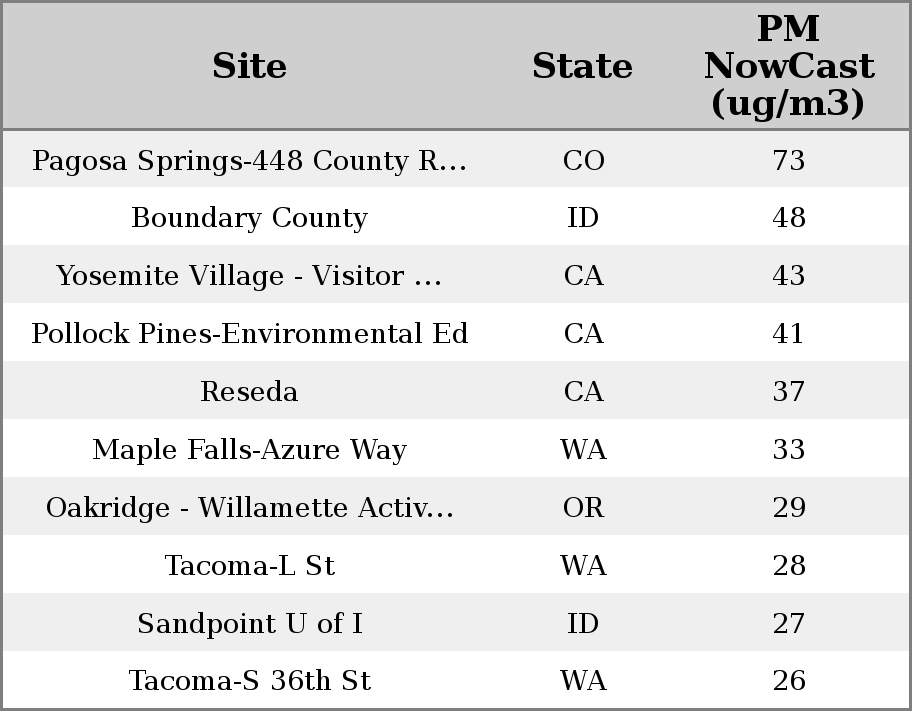 | Site | State | PM NowCast (ug/m3) |
|---|---|---|
| Pagosa Springs-448 County R... | CO | 73 |
| Boundary County | ID | 48 |
| Yosemite Village - Visitor ... | CA | 43 |
| Pollock Pines-Environmental Ed | CA | 41 |
| Reseda | CA | 37 |
| Maple Falls-Azure Way | WA | 33 |
| Oakridge - Willamette Activ... | OR | 29 |
| Tacoma-L St | WA | 28 |
| Sandpoint U of I | ID | 27 |
| Tacoma-S 36th St | WA | 26 |